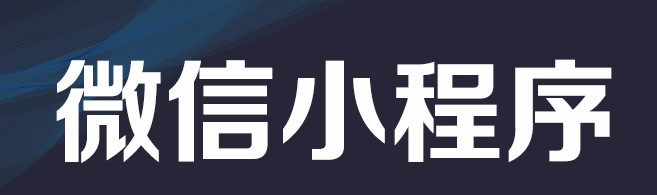 微信小程序